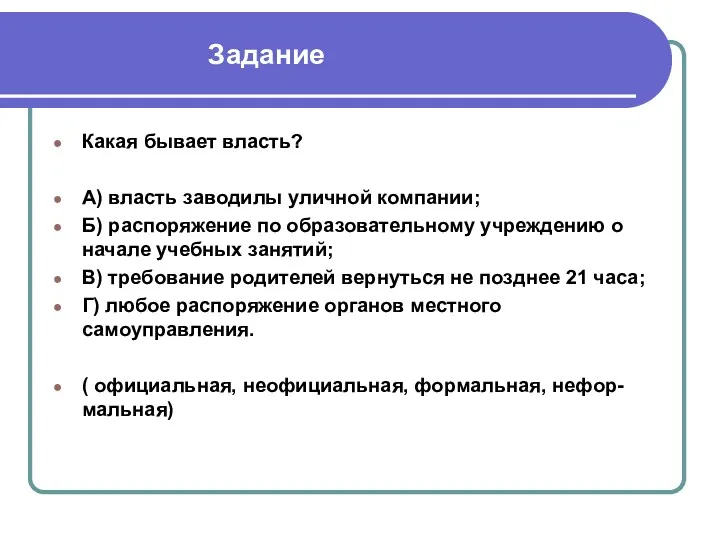 Задание

Какая бывает власть?

А) власть заводилы уличной компании;

Б) распоряжение по образовательному учреждению о начале учебных занятий;

В) требование родителей вернуться не позднее 21 часа;

Г) любое распоряжение органов местного самоуправления.

( официальная, неофициальная, формальная, неформальная)